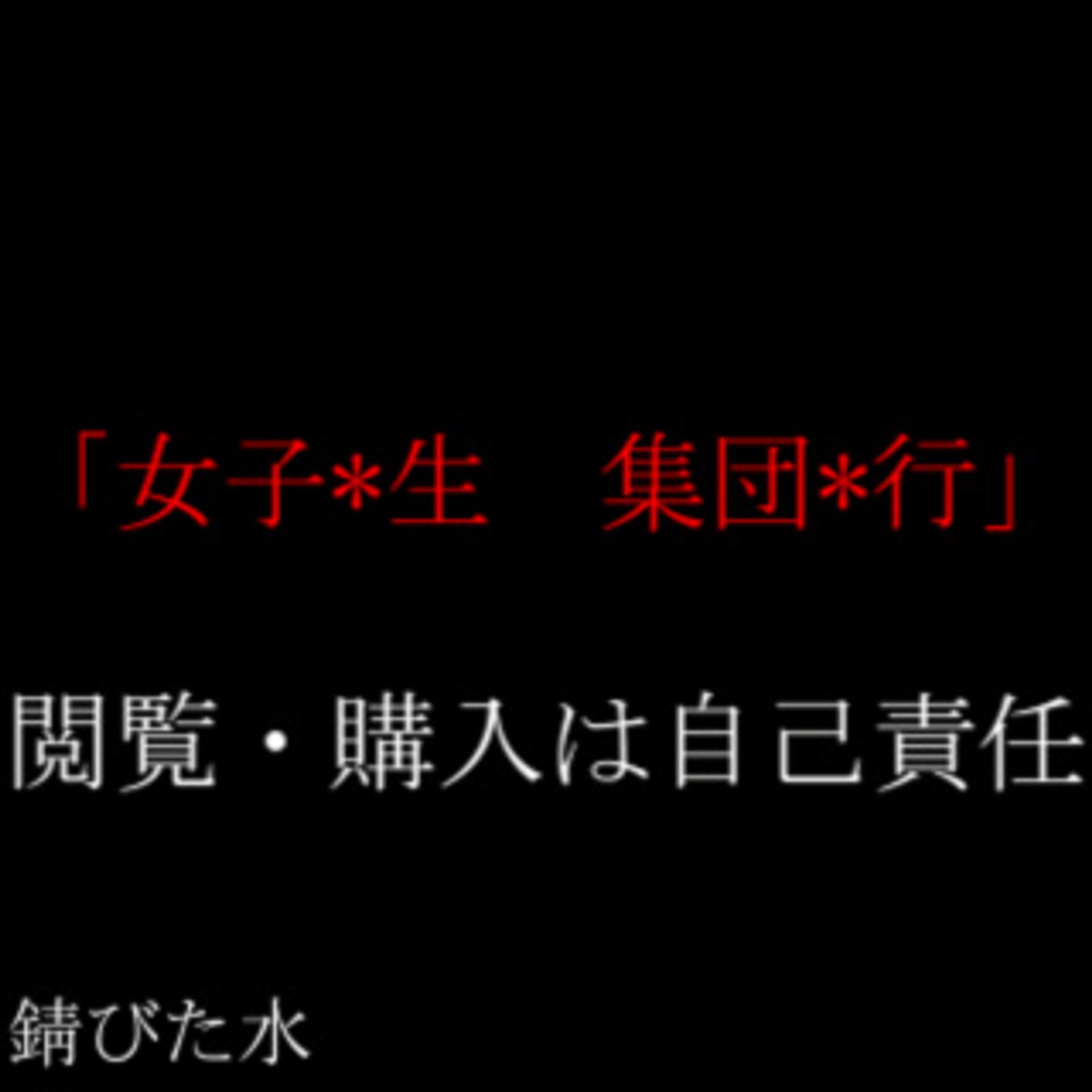 「女子*生　集団*行」

閲覧・購入は自己責任

錆びた水